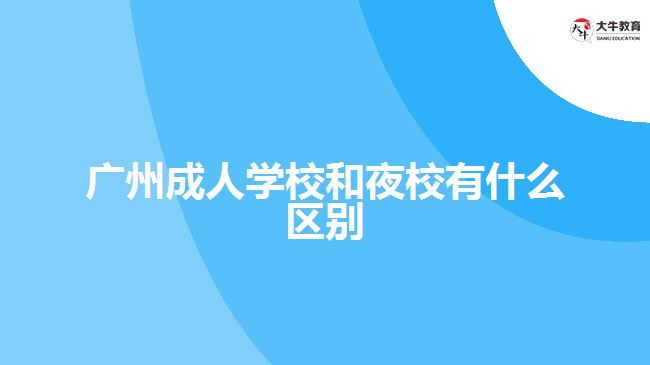 大牛教育
DANIU EDUCATION

广州成人学校和夜校有什么区别